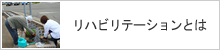 リハビリテーションとは